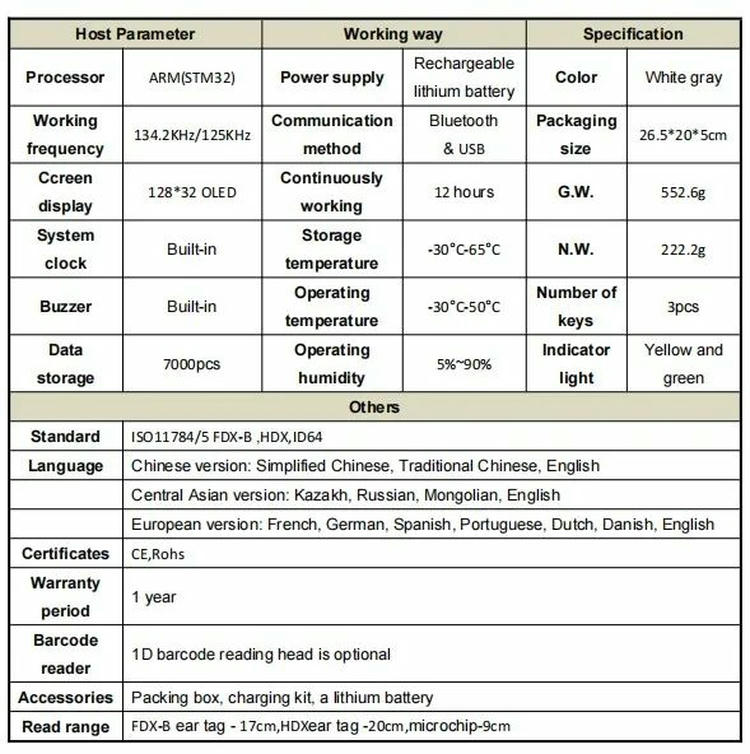 | Host Parameter | | Working way | | Specification | |
|---|---|---|---|---|---|
| Processor | ARM(STM32) | Power supply | Rechargeable lithium battery | Color | White gray |
| Working frequency | 134.2KHz/125KHz | Communication method | Bluetooth & USB | Packaging size | 26.5*20*5cm |
| Ccreen display | 128*32 OLED | Continuously working | 12 hours | G.W. | 552.6g |
| System clock | Built-in | Storage temperature | -30°C-65°C | N.W. | 222.2g |
| Buzzer | Built-in | Operating temperature | -30°C-50°C | Number of keys | 3pcs |
| Data storage | 7000pcs | Operating humidity | 5%~90% | Indicator light | Yellow and green |
| Others | | | | | |
| Standard | ISO11784/5 FDX-B ,HDX,ID64 | | | | |
| Language | Chinese version: Simplified Chinese, Traditional Chinese, English | | | | |
| | Central Asian version: Kazakh, Russian, Mongolian, English | | | | |
| | European version: French, German, Spanish, Portuguese, Dutch, Danish, English | | | | |
| Certificates | CE,Rohs | | | | |
| Warranty period | 1 year | | | | |
| Barcode reader | 1D barcode reading head is optional | | | | |
| Accessories | Packing box, charging kit, a lithium battery | | | | |
| Read range | FDX-B ear tag - 17cm,HDXear tag -20cm,microchip-9cm | | | | |